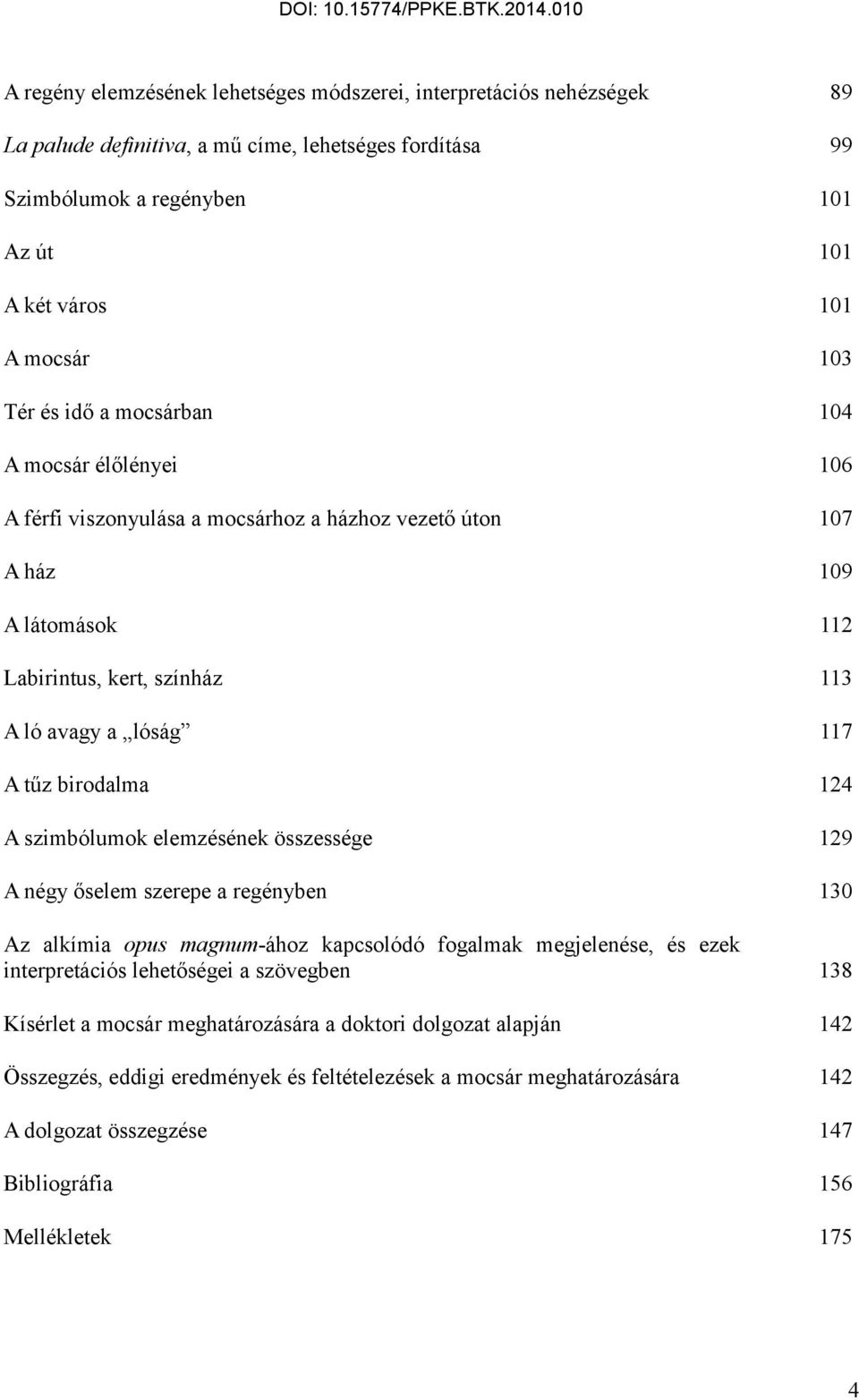 DOI: 10.15774/PPKE.BTK.2014.010

A regény elemzésének lehetséges módszerei, interpretációs nehézségek 89

La palude definitiva, a mű címe, lehetséges fordítása 99

Szimbólumok a regényben 101

Az út 101

A két város 101

A mocsár 103

Tér és idő a mocsárban 104

A mocsár élőlényei 106

A férfi viszonyulása a mocsárhoz a házhoz vezető úton 107

A ház 109

A látomások 112

Labirintus, kert, színház 113

A ló avagy a „lóság” 117

A tűz birodalma 124

A szimbólumok elemzésének összessége 129

A négy őselem szerepe a regényben 130

Az alkímia opus magnum-ához kapcsolódó fogalmak megjelenése, és ezek interpretációs lehetőségei a szövegben 138

Kísérlet a mocsár meghatározására a doktori dolgozat alapján 142

Összegzés, eddigi eredmények és feltételezések a mocsár meghatározására 142

A dolgozat összegzése 147

Bibliográfia 156

Mellékletek 175

4